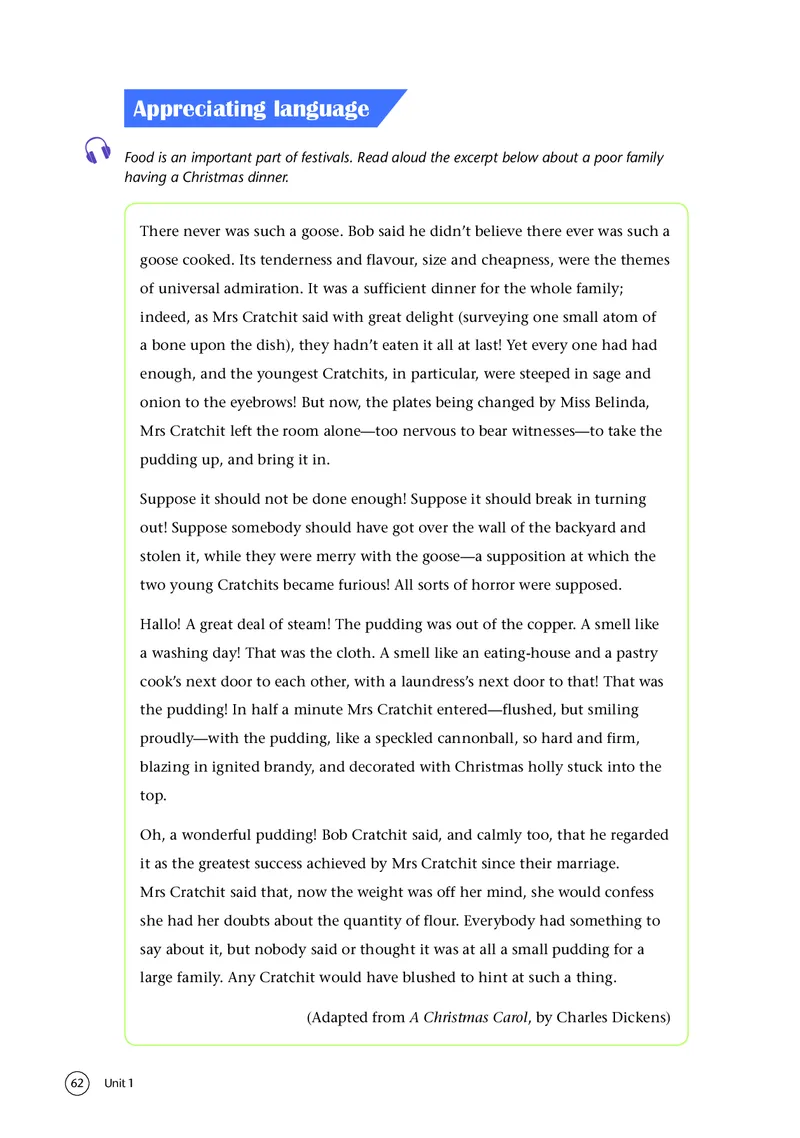 Appreciating language

Food is an important part of festivals. Read aloud the excerpt below about a poor family having a Christmas dinner.

There never was such a goose. Bob said he didn't believe there ever was such a goose cooked. Its tenderness and flavour, size and cheapness, were the themes of universal admiration. It was a sufficient dinner for the whole family; indeed, as Mrs Cratchit said with great delight (surveying one small atom of a bone upon the dish), they hadn't eaten it all at last! Yet every one had had enough, and the youngest Cratchits, in particular, were steeped in sage and onion to the eyebrows! But now, the plates being changed by Miss Belinda, Mrs Cratchit left the room alone—too nervous to bear witnesses—to take the pudding up, and bring it in.

Suppose it should not be done enough! Suppose it should break in turning out! Suppose somebody should have got over the wall of the backyard and stolen it, while they were merry with the goose—a supposition at which the two young Cratchits became furious! All sorts of horror were supposed.

Hallo! A great deal of steam! The pudding was out of the copper. A smell like a washing day! That was the cloth. A smell like an eating-house and a pastry cook's next door to each other, with a laundress's next door to that! That was the pudding! In half a minute Mrs Cratchit entered—flushed, but smiling proudly—with the pudding, like a speckled cannonball, so hard and firm, blazing in ignited brandy, and decorated with Christmas holly stuck into the top.

Oh, a wonderful pudding! Bob Cratchit said, and calmly too, that he regarded it as the greatest success achieved by Mrs Cratchit since their marriage. Mrs Cratchit said that, now the weight was off her mind, she would confess she had her doubts about the quantity of flour. Everybody had something to say about it, but nobody said or thought it was at all a small pudding for a large family. Any Cratchit would have blushed to hint at such a thing.

(Adapted from A Christmas Carol, by Charles Dickens)

62 Unit 1